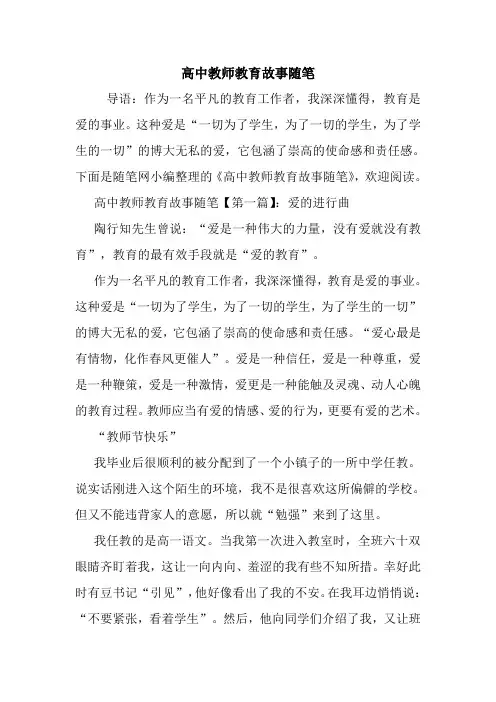 高中教师教育故事随笔

导语：作为一名平凡的教育工作者，我深深懂得，教育是爱的事业。这种爱是“一切为了学生，为了一切的学生，为了学生的一切”的博大无私的爱，它包涵了崇高的使命感和责任感。下面是随笔网小编整理的《高中教师教育故事随笔》，欢迎阅读。

高中教师教育故事随笔【第一篇】：爱的进行曲

陶行知先生曾说：“爱是一种伟大的力量，没有爱就没有教育”，教育的最有效手段就是“爱的教育”。

作为一名平凡的教育工作者，我深深懂得，教育是爱的事业。这种爱是“一切为了学生，为了一切的学生，为了学生的一切”的博大无私的爱，它包涵了崇高的使命感和责任感。“爱心最是有情物，化作春风更催人”。爱是一种信任，爱是一种尊重，爱是一种鞭策，爱是一种激情，爱更是一种能触及灵魂、动人心魄的教育过程。教师应当有爱的情感、爱的行为，更要有爱的艺术。

“教师节快乐”

我毕业后很顺利的被分配到了一个小镇子的一所中学任教。说实话刚进入这个陌生的环境，我不是很喜欢这所偏僻的学校。但又不能违背家人的意愿，所以就“勉强”来到了这里。

我任教的是高一语文。当我第一次进入教室时，全班六十双眼睛齐盯着我，这让一向内向、羞涩的我有些不知所措。幸好此时有豆书记“引见”，他好像看出了我的不安。在我耳边悄悄说：“不要紧张，看着学生”。然后，他向同学们介绍了我，又让班